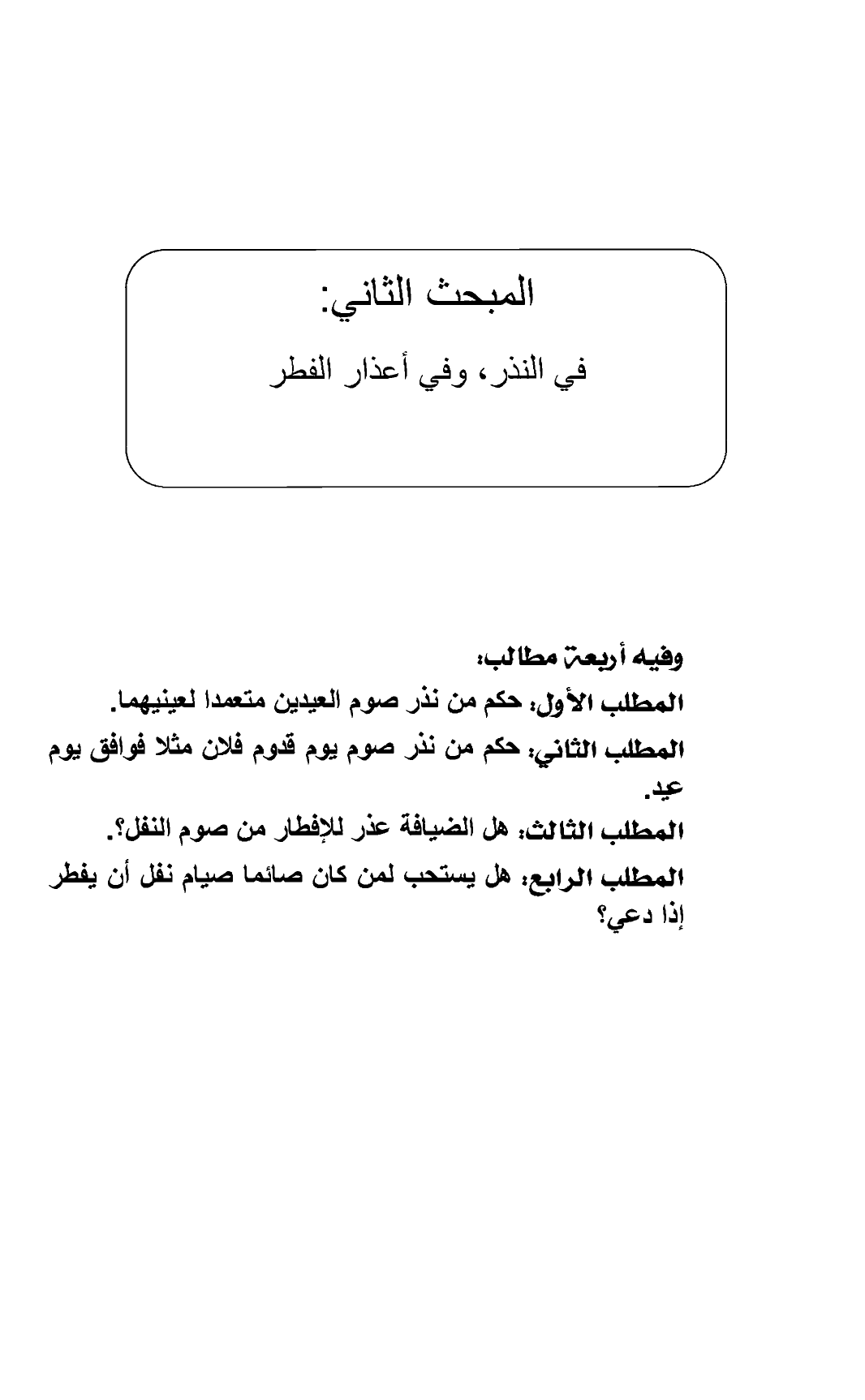 المبحث الثاني:

في النذر، وفي أعذار الفطر

وفيه أربعة مطالب:

المطلب الأول: حكم من نذر صوم العيدين متعمدا لعينيهما.

المطلب الثاني: حكم من نذر صوم يوم قدوم فلان مثلا فوافق يوم عيد.

المطلب الثالث: هل الضيافة عذر للإفطار من صوم النفل؟.

المطلب الرابع: هل يستحب لمن كان صائما صيام نفل أن يفطر إذا دعي؟